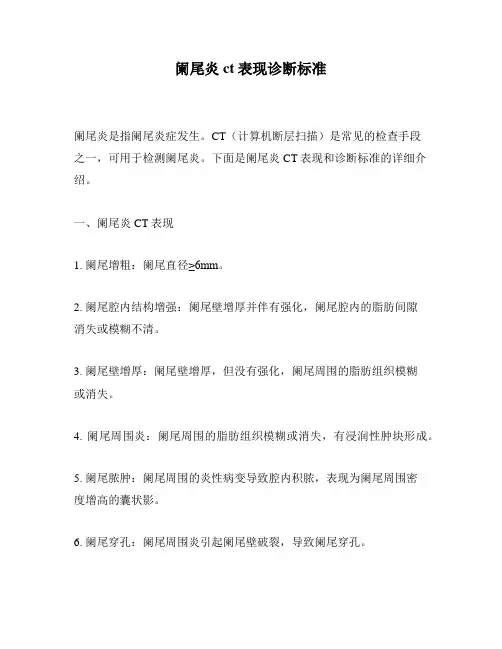 阑尾炎 ct 表现诊断标准

阑尾炎是指阑尾炎症发生。CT（计算机断层扫描）是常见的检查手段之一，可用于检测阑尾炎。下面是阑尾炎 CT 表现和诊断标准的详细介绍。

一、阑尾炎 CT 表现

1. 阑尾增粗：阑尾直径≥6mm。

2. 阑尾腔内结构增强：阑尾壁增厚并伴有强化，阑尾腔内的脂肪间隙消失或模糊不清。

3. 阑尾壁增厚：阑尾壁增厚，但没有强化，阑尾周围的脂肪组织模糊或消失。

4. 阑尾周围炎：阑尾周围的脂肪组织模糊或消失，有浸润性肿块形成。

5. 阑尾脓肿：阑尾周围的炎性病变导致腔内积脓，表现为阑尾周围密度增高的囊状影。

6. 阑尾穿孔：阑尾周围炎引起阑尾壁破裂，导致阑尾穿孔。